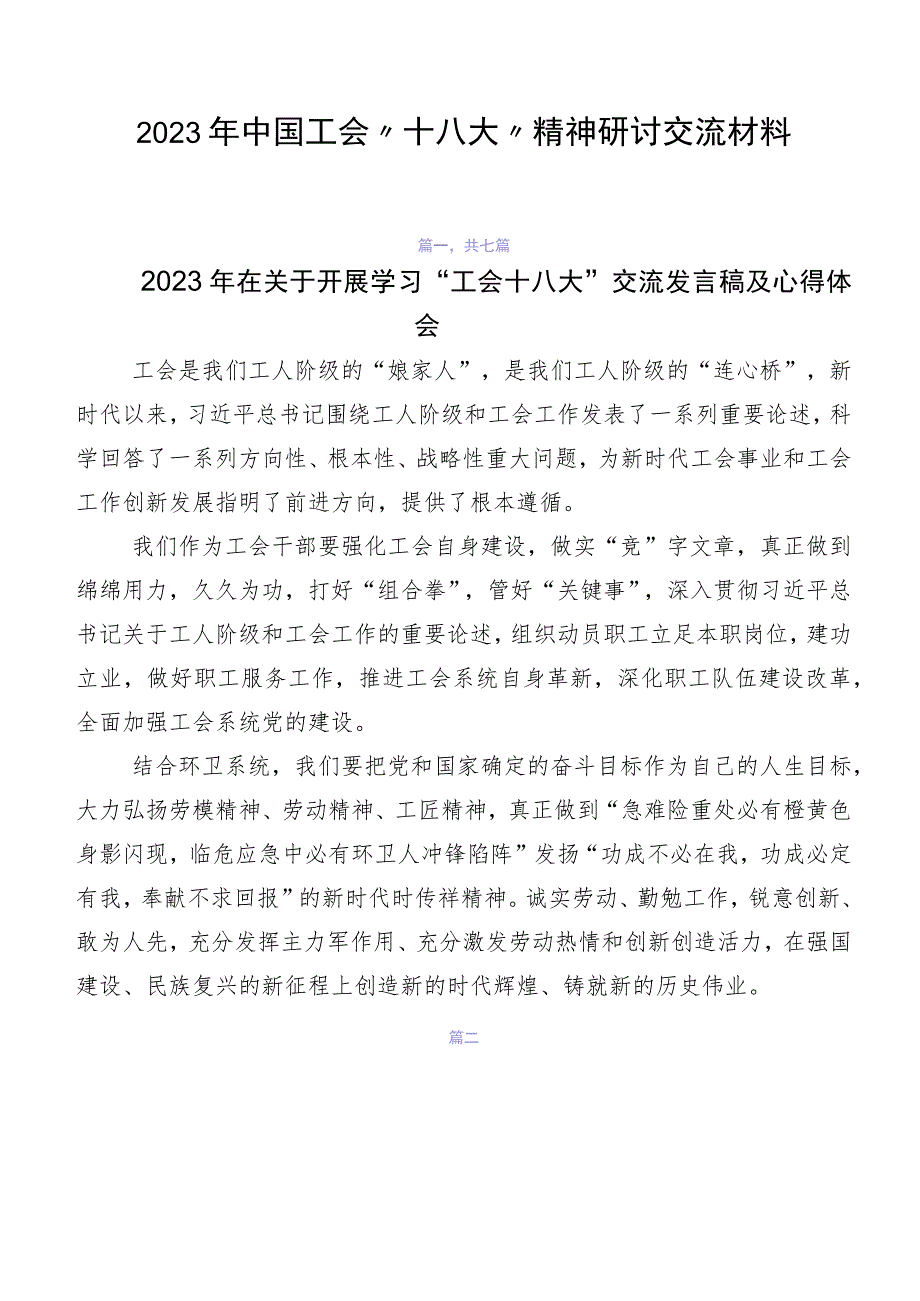 2023年中国工会〃十八大〃精神研讨交流材料

篇一，共七篇

2023年在关于开展学习“工会十八大”交流发言稿及心得体会

工会是我们工人阶级的“娘家人”，是我们工人阶级的“连心桥”，新时代以来，习近平总书记围绕工人阶级和工会工作发表了一系列重要论述，科学回答了一系列方向性、根本性、战略性重大问题，为新时代工会事业和工会工作创新发展指明了前进方向，提供了根本遵循。

我们作为工会干部要强化工会自身建设，做实“竞”字文章，真正做到绵绵用力，久久为功，打好“组合拳”，管好“关键事”，深入贯彻习近平总书记关于工人阶级和工会工作的重要论述，组织动员职工立足本职岗位，建功立业，做好职工服务工作，推进工会系统自身革新，深化职工队伍建设改革，全面加强工会系统党的建设。

结合环卫系统，我们要把党和国家确定的奋斗目标作为自己的人生目标，大力弘扬劳模精神、劳动精神、工匠精神，真正做到“急难险重处必有橙黄色身影闪现，临危应急中必有环卫人冲锋陷阵”发扬“功成不必在我，功成必定有我，奉献不求回报”的新时代时传祥精神。诚实劳动、勤勉工作，锐意创新、敢为人先，充分发挥主力军作用、充分激发劳动热情和创新创造活力，在强国建设、民族复兴的新征程上创造新的时代辉煌、铸就新的历史伟业。

篇二